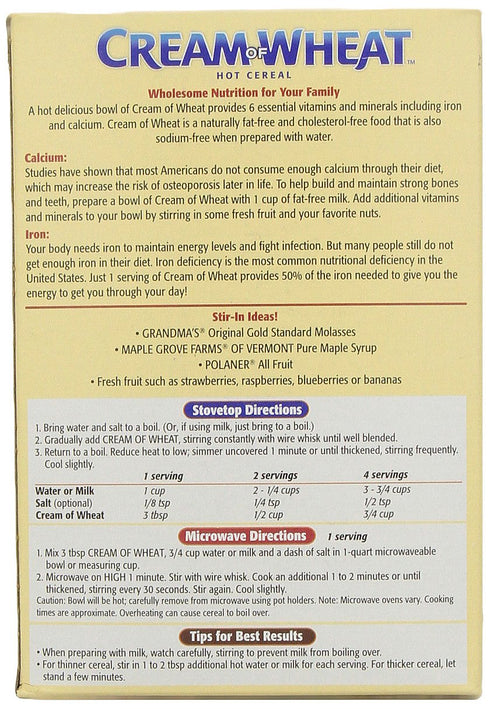 CREAM OF WHEAT™
HOT CEREAL

Wholesome Nutrition for Your Family

A hot delicious bowl of Cream of Wheat provides 6 essential vitamins and minerals including iron and calcium. Cream of Wheat is a naturally fat-free and cholesterol-free food that is also sodium-free when prepared with water.

Calcium:
Studies have shown that most Americans do not consume enough calcium through their diet, which may increase the risk of osteoporosis later in life. To help build and maintain strong bones and teeth, prepare a bowl of Cream of Wheat with 1 cup of fat-free milk. Add additional vitamins and minerals to your bowl by stirring in some fresh fruit and your favorite nuts.

Iron:
Your body needs iron to maintain energy levels and fight infection. But many people still do not get enough iron in their diet. Iron deficiency is the most common nutritional deficiency in the United States. Just 1 serving of Cream of Wheat provides 50% of the iron needed to give you the energy to get you through your day!

Stir-In Ideas!
• GRANDMA'S® Original Gold Standard Molasses
• MAPLE GROVE FARMS® OF VERMONT Pure Maple Syrup
• POLANER® All Fruit
• Fresh fruit such as strawberries, raspberries, blueberries or bananas

Stovetop Directions
1. Bring water and salt to a boil. (Or, if using milk, just bring to a boil.)
2. Gradually add CREAM OF WHEAT, stirring constantly with wire whisk until well blended.
3. Return to a boil. Reduce heat to low; simmer uncovered 1 minute or until thickened, stirring frequently. Cool slightly.

| | 1 serving | 2 servings | 4 servings |
|---|---|---|---|
| Water or Milk | 1 cup | 2 - 1/4 cups | 3 - 3/4 cups |
| Salt (optional) | 1/8 tsp | 1/4 tsp | 1/2 tsp |
| Cream of Wheat | 3 tbsp | 1/2 cup | 3/4 cup |

Microwave Directions 1 serving
1. Mix 3 tbsp CREAM OF WHEAT, 3/4 cup water or milk and a dash of salt in 1-quart microwaveable bowl or measuring cup.
2. Microwave on HIGH 1 minute. Stir with wire whisk. Cook an additional 1 to 2 minutes or until thickened, stirring every 30 seconds. Stir again. Cool slightly.
Caution: Bowl will be hot; carefully remove from microwave using pot holders. Note: Microwave ovens vary. Cooking times are approximate. Overheating can cause cereal to boil over.

Tips for Best Results
• When preparing with milk, watch carefully, stirring to prevent milk from boiling over.
• For thinner cereal, stir in 1 to 2 tbsp additional hot water or milk for each serving. For thicker cereal, let stand a few minutes.